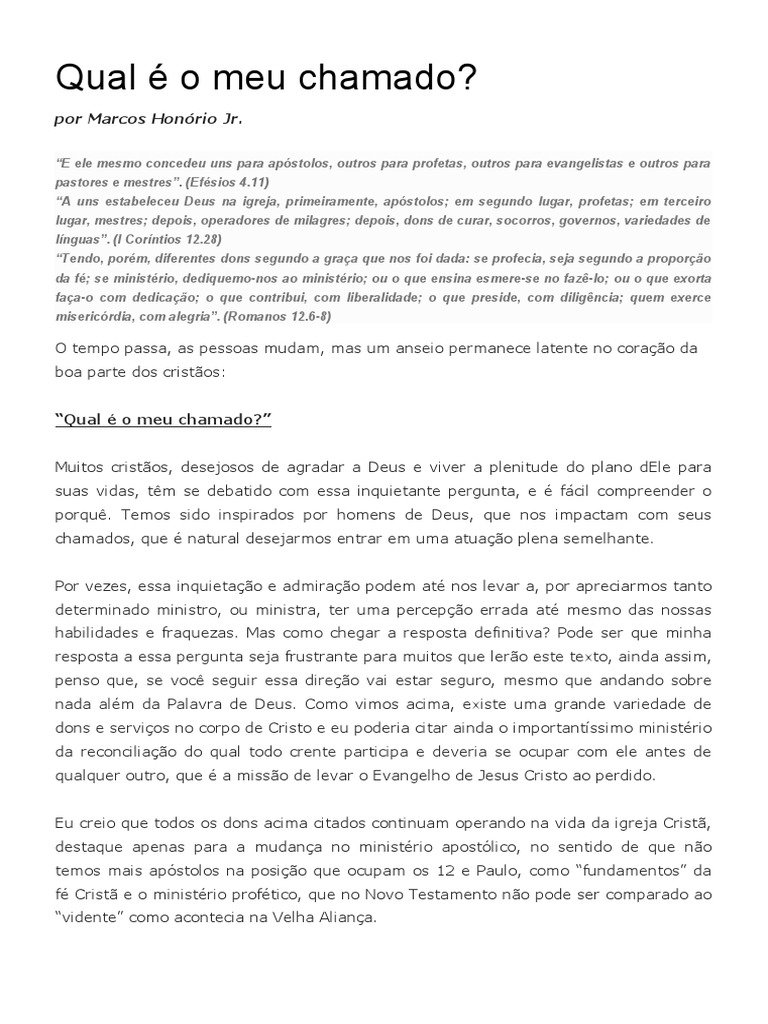 Qual é o meu chamado?

por Marcos Honório Jr.

"E ele mesmo concedeu uns para apóstolos, outros para profetas, outros para evangelistas e outros para pastores e mestres". (Efésios 4.11)
"A uns estabeleceu Deus na igreja, primeiramente, apóstolos; em segundo lugar, profetas; em terceiro lugar, mestres; depois, operadores de milagres; depois, dons de curar, socorros, governos, variedades de línguas". (I Coríntios 12.28)
"Tendo, porém, diferentes dons segundo a graça que nos foi dada: se profecia, seja segundo a proporção da fé; se ministério, dediquemo-nos ao ministério; ou o que ensina esmere-se no fazê-lo; ou o que exorta faça-o com dedicação; o que contribui, com liberalidade; o que preside, com diligência; quem exerce misericórdia, com alegria". (Romanos 12.6-8)

O tempo passa, as pessoas mudam, mas um anseio permanece latente no coração da boa parte dos cristãos:

"Qual é o meu chamado?"

Muitos cristãos, desejosos de agradar a Deus e viver a plenitude do plano dEle para suas vidas, têm se debatido com essa inquietante pergunta, e é fácil compreender o porquê. Temos sido inspirados por homens de Deus, que nos impactam com seus chamados, que é natural desejarmos entrar em uma atuação plena semelhante.

Por vezes, essa inquietação e admiração podem até nos levar a, por apreciarmos tanto determinado ministro, ou ministra, ter uma percepção errada até mesmo das nossas habilidades e fraquezas. Mas como chegar a resposta definitiva? Pode ser que minha resposta a essa pergunta seja frustrante para muitos que lerão este texto, ainda assim, penso que, se você seguir essa direção vai estar seguro, mesmo que andando sobre nada além da Palavra de Deus. Como vimos acima, existe uma grande variedade de dons e serviços no corpo de Cristo e eu poderia citar ainda o importantíssimo ministério da reconciliação do qual todo crente participa e deveria se ocupar com ele antes de qualquer outro, que é a missão de levar o Evangelho de Jesus Cristo ao perdido.

Eu creio que todos os dons acima citados continuam operando na vida da igreja Cristã, destaque apenas para a mudança no ministério apostólico, no sentido de que não temos mais apóstolos na posição que ocupam os 12 e Paulo, como "fundamentos" da fé Cristã e o ministério profético, que no Novo Testamento não pode ser comparado ao "vidente" como acontecia na Velha Aliança.